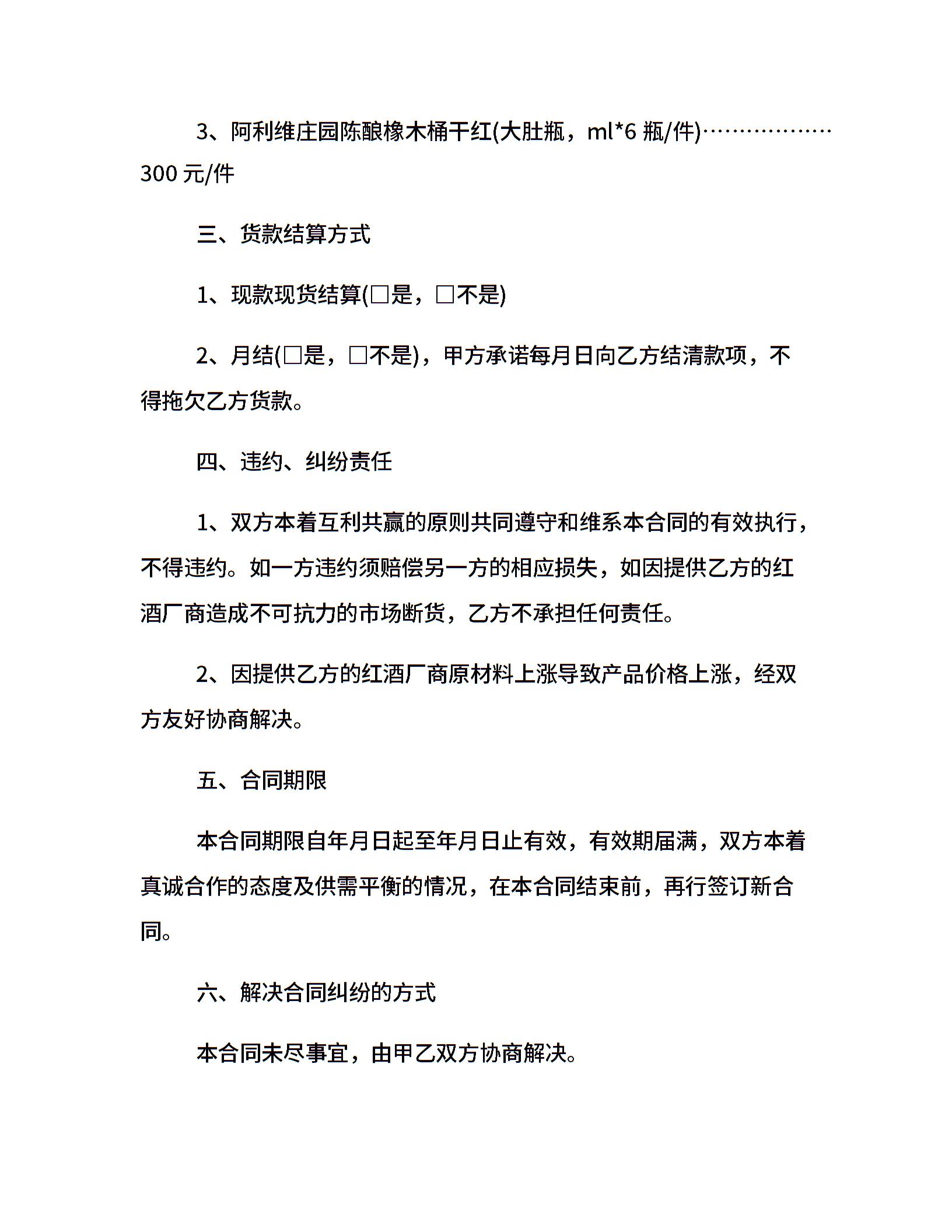 3、阿利维庄园陈酿橡木桶干红(大肚瓶，ml*6 瓶/件)………………300 元/件

三、货款结算方式

1、现款现货结算(□是，□不是)

2、月结(□是，□不是)，甲方承诺每月日向乙方结清款项，不得拖欠乙方货款。

四、违约、纠纷责任

1、双方本着互利共赢的原则共同遵守和维系本合同的有效执行，不得违约。如一方违约须赔偿另一方的相应损失，如因提供乙方的红酒厂商造成不可抗力的市场断货，乙方不承担任何责任。

2、因提供乙方的红酒厂商原材料上涨导致产品价格上涨，经双方友好协商解决。

五、合同期限

本合同期限自年月日起至年月日止有效，有效期届满，双方本着真诚合作的态度及供需平衡的情况，在本合同结束前，再行签订新合同。

六、解决合同纠纷的方式

本合同未尽事宜，由甲乙双方协商解决。